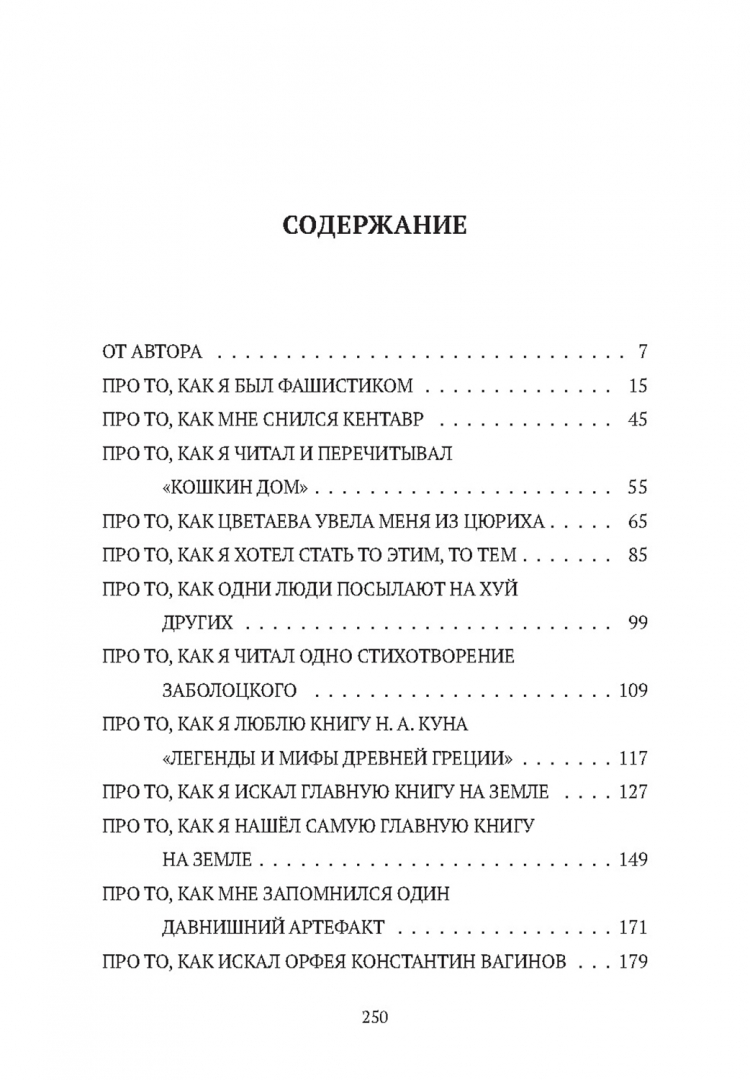 СОДЕРЖАНИЕ

ОТ АВТОРА 7
ПРО ТО, КАК Я БЫЛ ФАШИСТИКОМ 15
ПРО ТО, КАК МНЕ СНИЛСЯ КЕНТАВР 45
ПРО ТО, КАК Я ЧИТАЛ И ПЕРЕЧИТЫВАЛ «КОШКИН ДОМ» 55
ПРО ТО, КАК ЦВЕТАЕВА УВЕЛА МЕНЯ ИЗ ЦЮРИХА 65
ПРО ТО, КАК Я ХОТЕЛ СТАТЬ ТО ЭТИМ, ТО ТЕМ 85
ПРО ТО, КАК ОДНИ ЛЮДИ ПОСЫЛАЮТ НА ХУЙ ДРУГИХ 99
ПРО ТО, КАК Я ЧИТАЛ ОДНО СТИХОТВОРЕНИЕ ЗАБОЛОЦКОГО 109
ПРО ТО, КАК Я ЛЮБЛЮ КНИГУ Н. А. КУНА «ЛЕГЕНДЫ И МИФЫ ДРЕВНЕЙ ГРЕЦИИ» 117
ПРО ТО, КАК Я ИСКАЛ ГЛАВНУЮ КНИГУ НА ЗЕМЛЕ 127
ПРО ТО, КАК Я НАШЁЛ САМУЮ ГЛАВНУЮ КНИГУ НА ЗЕМЛЕ 149
ПРО ТО, КАК МНЕ ЗАПОМНИЛСЯ ОДИН ДАВНИШНИЙ АРТЕФАКТ 171
ПРО ТО, КАК ИСКАЛ ОРФЕЯ КОНСТАНТИН ВАГИНОВ 179

250